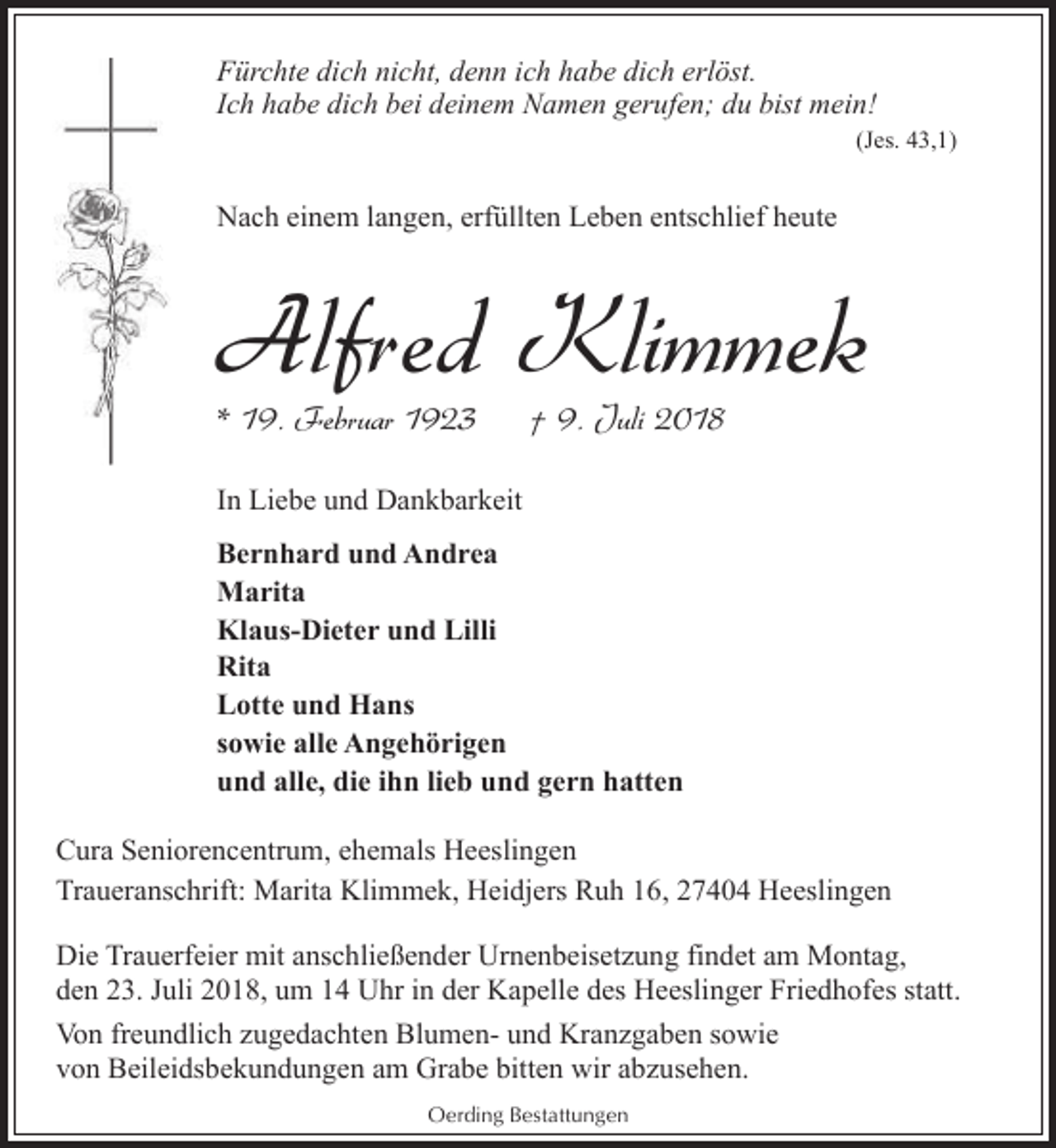 Fürchte dich nicht, denn ich habe dich erlöst.
Ich habe dich bei deinem Namen gerufen; du bist mein!
(Jes. 43,1)

Nach einem langen, erfüllten Leben entschlief heute

Alfred Klimmek

* 19. Februar 1923 † 9. Juli 2018

In Liebe und Dankbarkeit

Bernhard und Andrea
Marita
Klaus-Dieter und Lilli
Rita
Lotte und Hans
sowie alle Angehörigen
und alle, die ihn lieb und gern hatten

Cura Seniorencentrum, ehemals Heeslingen
Traueranschrift: Marita Klimmek, Heidjers Ruh 16, 27404 Heeslingen

Die Trauerfeier mit anschließender Urnenbeisetzung findet am Montag, den 23. Juli 2018, um 14 Uhr in der Kapelle des Heeslinger Friedhofes statt.

Von freundlich zugedachten Blumen- und Kranzgaben sowie von Beileidsbekundungen am Grabe bitten wir abzusehen.

Oerding Bestattungen